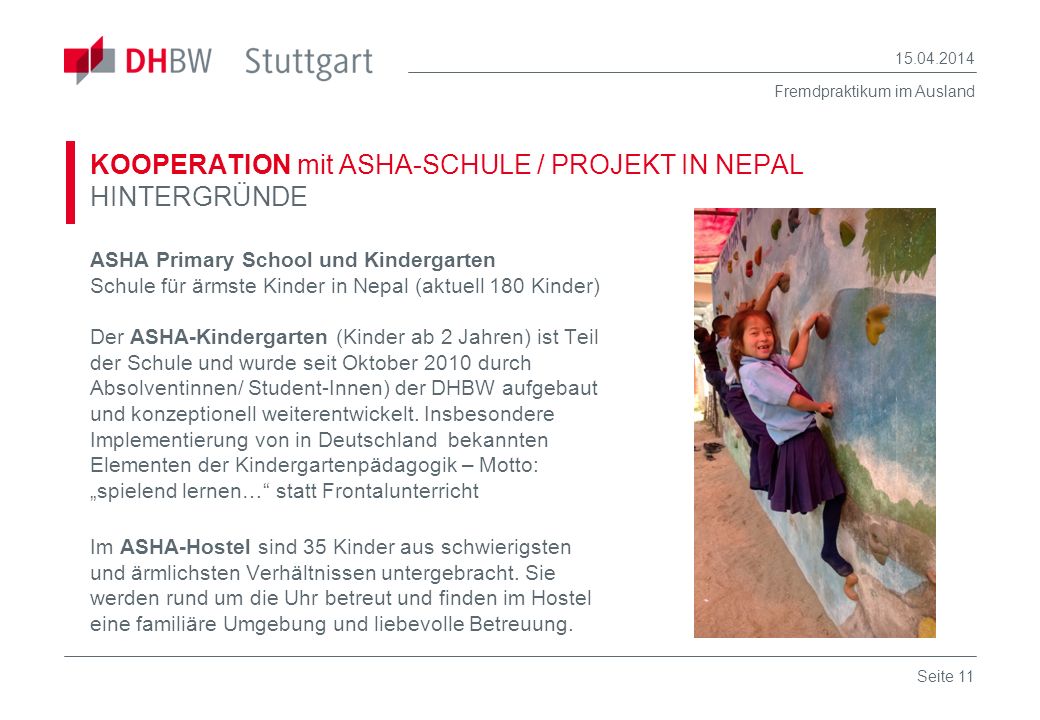 DHBW Stuttgart

15.04.2014

Fremdpraktikum im Ausland

KOOPERATION mit ASHA-SCHULE / PROJEKT IN NEPAL
HINTERGRÜNDE

ASHA Primary School und Kindergarten
Schule für ärmste Kinder in Nepal (aktuell 180 Kinder)

Der ASHA-Kindergarten (Kinder ab 2 Jahren) ist Teil der Schule und wurde seit Oktober 2010 durch Absolventinnen/ Student-Innen) der DHBW aufgebaut und konzeptionell weiterentwickelt. Insbesondere Implementierung von in Deutschland bekannten Elementen der Kindergartenpädagogik – Motto: „spielend lernen…“ statt Frontalunterricht

Im ASHA-Hostel sind 35 Kinder aus schwierigsten und ärmlichsten Verhältnissen untergebracht. Sie werden rund um die Uhr betreut und finden im Hostel eine familiäre Umgebung und liebevolle Betreuung.

Seite 11